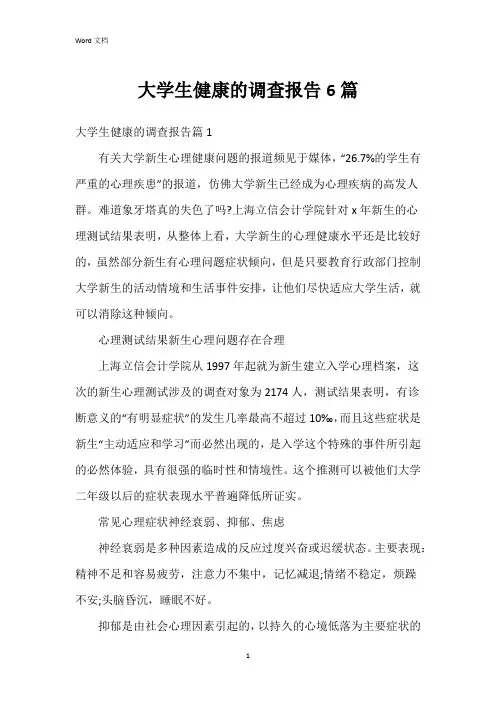 Word 文档

大学生健康的调查报告 6 篇

大学生健康的调查报告篇 1

有关大学新生心理健康问题的报道频见于媒体，“26.7%的学生有严重的心理疾患”的报道，仿佛大学新生已经成为心理疾病的高发人群。难道象牙塔真的失色了吗?上海立信会计学院针对 x 年新生的心理测试结果表明，从整体上看，大学新生的心理健康水平还是比较好的，虽然部分新生有心理问题症状倾向，但是只要教育行政部门控制大学新生的活动情境和生活事件安排，让他们尽快适应大学生活，就可以消除这种倾向。

心理测试结果新生心理问题存在合理

上海立信会计学院从 1997 年起就为新生建立入学心理档案，这次的新生心理测试涉及的调查对象为 2174 人，测试结果表明，有诊断意义的“有明显症状”的发生几率最高不超过 10‰，而且这些症状是新生“主动适应和学习”而必然出现的，是入学这个特殊的事件所引起的必然体验，具有很强的临时性和情境性。这个推测可以被他们大学二年级以后的症状表现水平普遍降低所证实。

常见心理症状神经衰弱、抑郁、焦虑

神经衰弱是多种因素造成的反应过度兴奋或迟缓状态。主要表现：精神不足和容易疲劳，注意力不集中，记忆减退;情绪不稳定，烦躁不安;头脑昏沉，睡眠不好。

抑郁是由社会心理因素引起的，以持久的心境低落为主要症状的

1